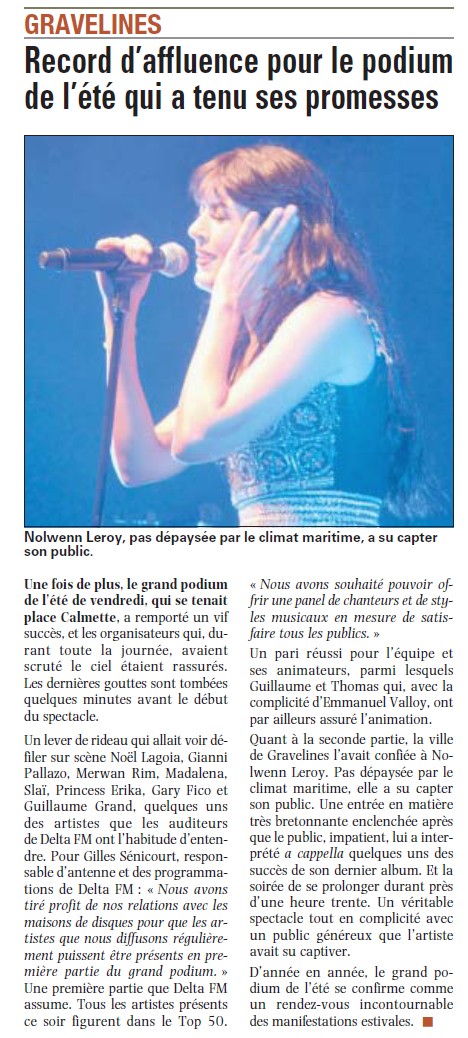 GRAVELINES

Record d'affluence pour le podium de l'été qui a tenu ses promesses

Nolwenn Leroy, pas dépaysée par le climat maritime, a su capter son public.

Une fois de plus, le grand podium de l'été de vendredi, qui se tenait place Calmette, a remporté un vif succès, et les organisateurs qui, durant toute la journée, avaient scruté le ciel étaient rassurés. Les dernières gouttes sont tombées quelques minutes avant le début du spectacle.

Un lever de rideau qui allait voir défiler sur scène Noël Lagoia, Gianni Pallazo, Merwan Rim, Madalena, Slaï, Princess Erika, Gary Fico et Guillaume Grand, quelques uns des artistes que les auditeurs de Delta FM ont l'habitude d'entendre. Pour Gilles Sénicourt, responsable d'antenne et des programmations de Delta FM : « Nous avons tiré profit de nos relations avec les maisons de disques pour que les artistes que nous diffusons régulièrement puissent être présents en première partie du grand podium. » Une première partie que Delta FM assume. Tous les artistes présents ce soir figurent dans le Top 50.

« Nous avons souhaité pouvoir offrir une panel de chanteurs et de styles musicaux en mesure de satisfaire tous les publics. »

Un pari réussi pour l'équipe et ses animateurs, parmi lesquels Guillaume et Thomas qui, avec la complicité d'Emmanuel Valloy, ont par ailleurs assuré l'animation.

Quant à la seconde partie, la ville de Gravelines l'avait confiée à Nolwenn Leroy. Pas dépaysée par le climat maritime, elle a su capter son public. Une entrée en matière très bretonnante enclenchée après que le public, impatient, lui a interprété a cappella quelques uns des succès de son dernier album. Et la soirée de se prolonger durant près d'une heure trente. Un véritable spectacle tout en complicité avec un public généreux que l'artiste avait su captiver.

D'année en année, le grand podium de l'été se confirme comme un rendez-vous incontournable des manifestations estivales.